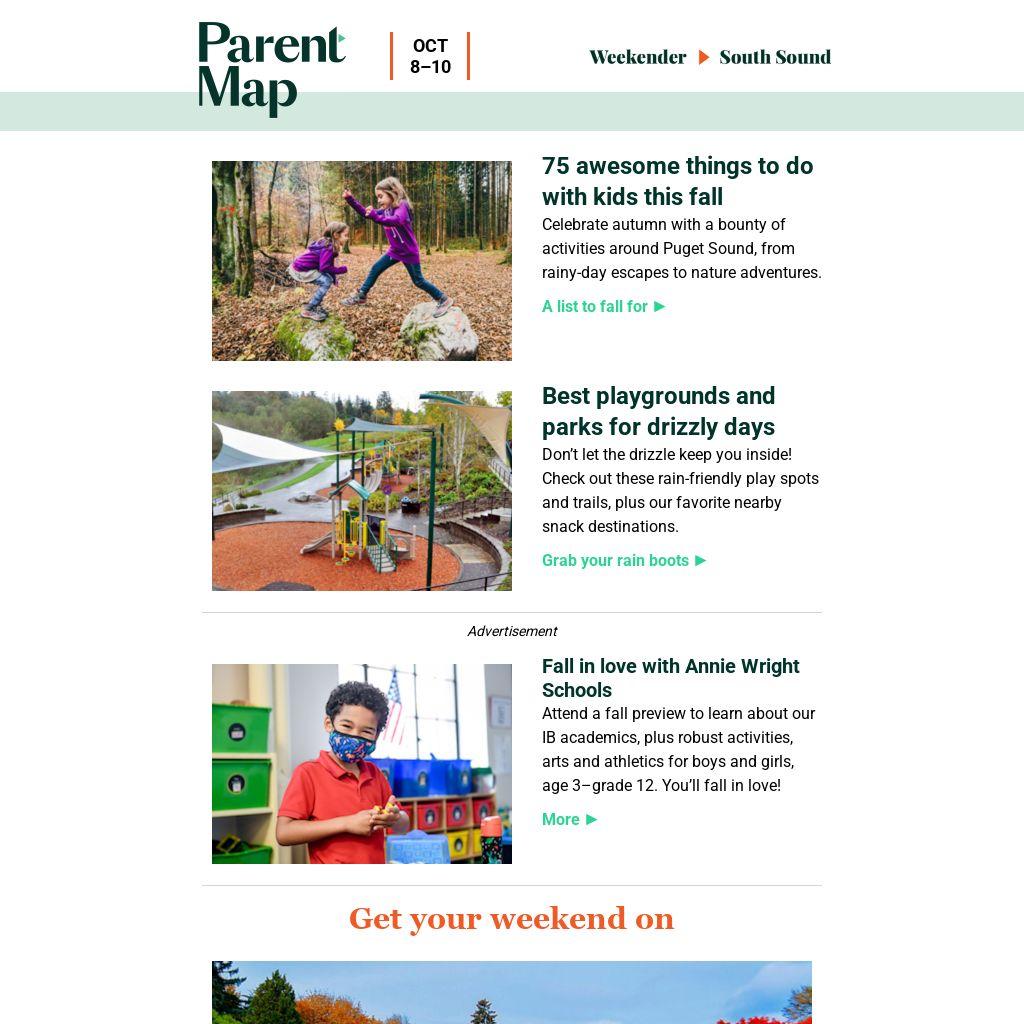 Parent Map

OCT 8–10

Weekender ▶ South Sound

75 awesome things to do with kids this fall

Celebrate autumn with a bounty of activities around Puget Sound, from rainy-day escapes to nature adventures.

A list to fall for ▶

Best playgrounds and parks for drizzly days

Don't let the drizzle keep you inside! Check out these rain-friendly play spots and trails, plus our favorite nearby snack destinations.

Grab your rain boots ▶

Advertisement

Fall in love with Annie Wright Schools

Attend a fall preview to learn about our IB academics, plus robust activities, arts and athletics for boys and girls, age 3–grade 12. You'll fall in love!

More ▶

Get your weekend on